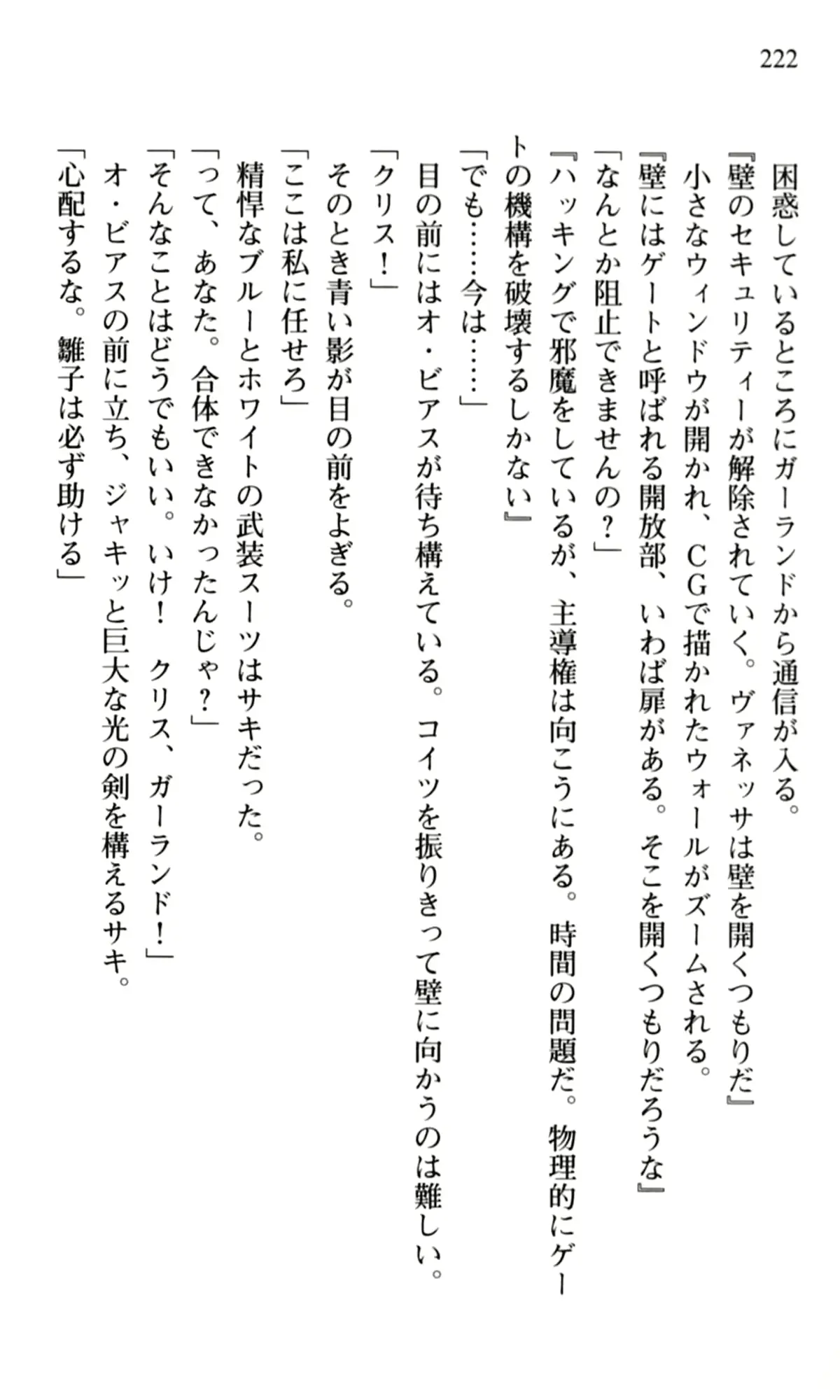 222

困惑しているところにガーランドから通信が入る。

『壁のセキュリティーが解除されていく。ヴァネッサは壁を開くつもりだ』

小さなウィンドウが開かれ、ＣＧで描かれたウォールがズームされる。

『壁にはゲートと呼ばれる開放部、いわば扉がある。そこを開くつもりだろうな』

「なんとか阻止できませんの？」

『ハッキングで邪魔をしているが、主導権は向こうにある。時間の問題だ。物理的にゲートの機構を破壊するしかない』

「でも……今は……」

目の前にはオ・ビアスが待ち構えている。コイツを振りきって壁に向かうのは難しい。

「クリス！」

そのとき青い影が目の前をよぎる。

「ここは私に任せろ」

精悍なブルーとホワイトの武装スーツはサキだった。

「って、あなた。合体できなかったんじゃ？」

「そんなことはどうでもいい。いけ！　クリス、ガーランド！」

オ・ビアスの前に立ち、ジャキッと巨大な光の剣を構えるサキ。

「心配するな。雛子は必ず助ける」